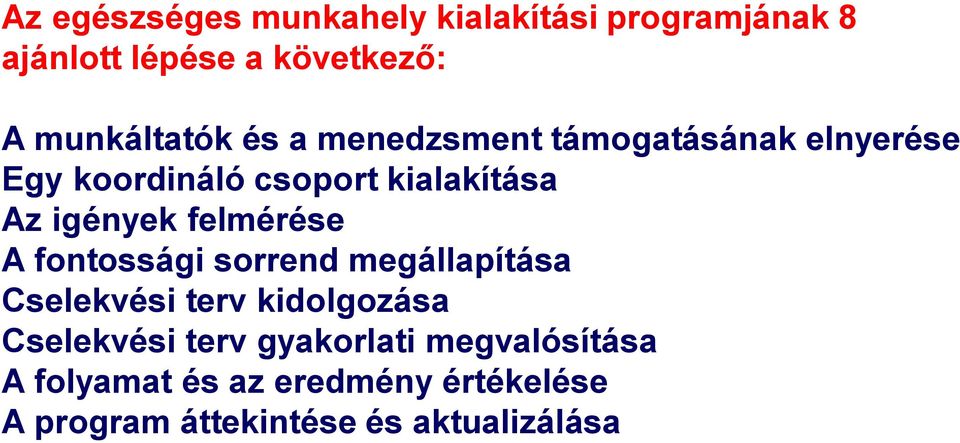 Az egészséges munkahely kialakítási programjának 8 ajánlott lépése a következő:

A munkáltatók és a menedzsment támogatásának elnyerése
Egy koordináló csoport kialakítása
Az igények felmérése
A fontossági sorrend megállapítása
Cselekvési terv kidolgozása
Cselekvési terv gyakorlati megvalósítása
A folyamat és az eredmény értékelése
A program áttekintése és aktualizálása